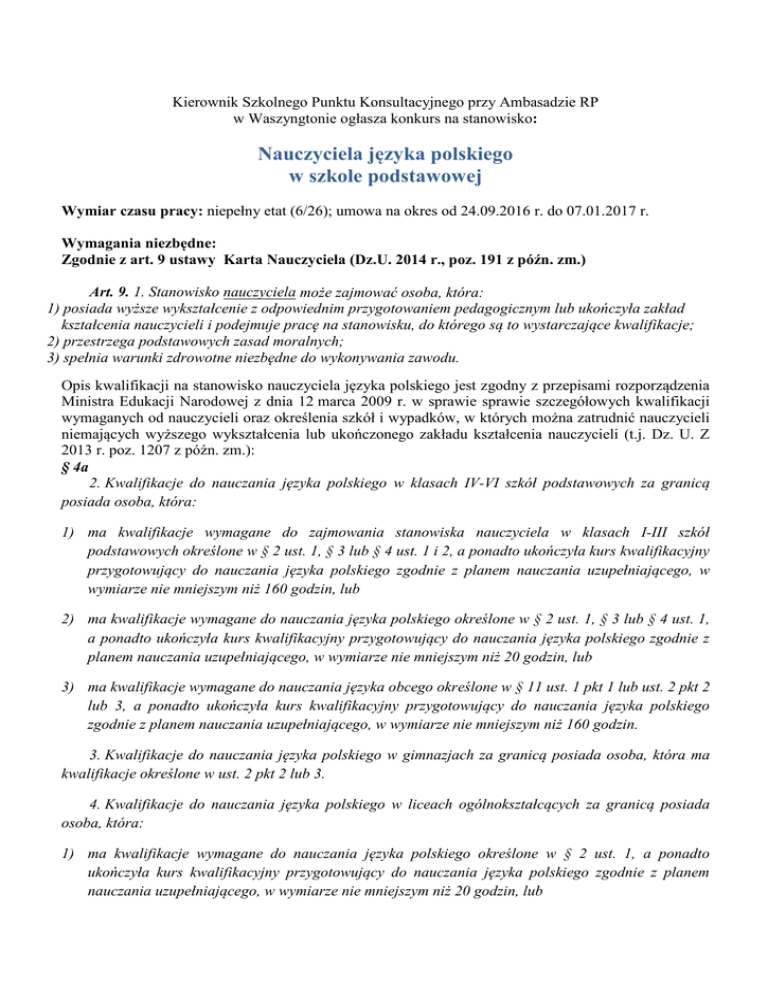 Kierownik Szkolnego Punktu Konsultacyjnego przy Ambasadzie RP w Waszyngtonie ogłasza konkurs na stanowisko:

Nauczyciela języka polskiego w szkole podstawowej

Wymiar czasu pracy: niepełny etat (6/26); umowa na okres od 24.09.2016 r. do 07.01.2017 r.

Wymagania niezbędne:
Zgodnie z art. 9 ustawy Karta Nauczyciela (Dz.U. 2014 r., poz. 191 z późn. zm.)

Art. 9. 1. Stanowisko nauczyciela może zajmować osoba, która:
1) posiada wyższe wykształcenie z odpowiednim przygotowaniem pedagogicznym lub ukończyła zakład kształcenia nauczycieli i podejmuje pracę na stanowisku, do którego są to wystarczające kwalifikacje;
2) przestrzega podstawowych zasad moralnych;
3) spełnia warunki zdrowotne niezbędne do wykonywania zawodu.

Opis kwalifikacji na stanowisko nauczyciela języka polskiego jest zgodny z przepisami rozporządzenia Ministra Edukacji Narodowej z dnia 12 marca 2009 r. w sprawie sprawie szczegółowych kwalifikacji wymaganych od nauczycieli oraz określenia szkół i wypadków, w których można zatrudnić nauczycieli niemających wyższego wykształcenia lub ukończonego zakładu kształcenia nauczycieli (t.j. Dz. U. Z 2013 r. poz. 1207 z późn. zm.):
§ 4a
2. Kwalifikacje do nauczania języka polskiego w klasach IV-VI szkół podstawowych za granicą posiada osoba, która:

1) ma kwalifikacje wymagane do zajmowania stanowiska nauczyciela w klasach I-III szkół podstawowych określone w § 2 ust. 1, § 3 lub § 4 ust. 1 i 2, a ponadto ukończyła kurs kwalifikacyjny przygotowujący do nauczania języka polskiego zgodnie z planem nauczania uzupełniającego, w wymiarze nie mniejszym niż 160 godzin, lub

2) ma kwalifikacje wymagane do nauczania języka polskiego określone w § 2 ust. 1, § 3 lub § 4 ust. 1, a ponadto ukończyła kurs kwalifikacyjny przygotowujący do nauczania języka polskiego zgodnie z planem nauczania uzupełniającego, w wymiarze nie mniejszym niż 20 godzin, lub

3) ma kwalifikacje wymagane do nauczania języka obcego określone w § 11 ust. 1 pkt 1 lub ust. 2 pkt 2 lub 3, a ponadto ukończyła kurs kwalifikacyjny przygotowujący do nauczania języka polskiego zgodnie z planem nauczania uzupełniającego, w wymiarze nie mniejszym niż 160 godzin.

3. Kwalifikacje do nauczania języka polskiego w gimnazjach za granicą posiada osoba, która ma kwalifikacje określone w ust. 2 pkt 2 lub 3.

4. Kwalifikacje do nauczania języka polskiego w liceach ogólnokształcących za granicą posiada osoba, która:

1) ma kwalifikacje wymagane do nauczania języka polskiego określone w § 2 ust. 1, a ponadto ukończyła kurs kwalifikacyjny przygotowujący do nauczania języka polskiego zgodnie z planem nauczania uzupełniającego, w wymiarze nie mniejszym niż 20 godzin, lub